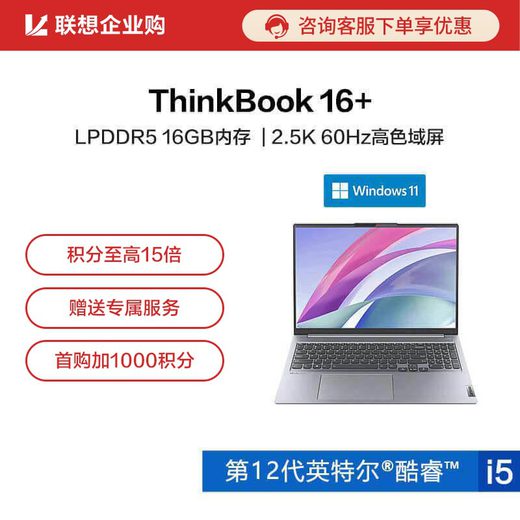 联想企业购

咨询客服下单享优惠

ThinkBook 16+

LPDDR5 16GB内存 | 2.5K 60Hz高色域屏

Windows 11

积分至高15倍

赠送专属服务

首购加1000积分

第12代英特尔®酷睿™ i5